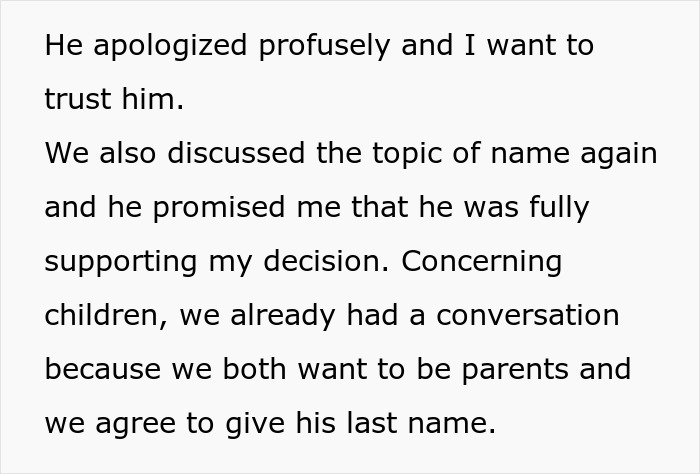 He apologized profusely and I want to trust him.
We also discussed the topic of name again and he promised me that he was fully supporting my decision. Concerning children, we already had a conversation because we both want to be parents and we agree to give his last name.